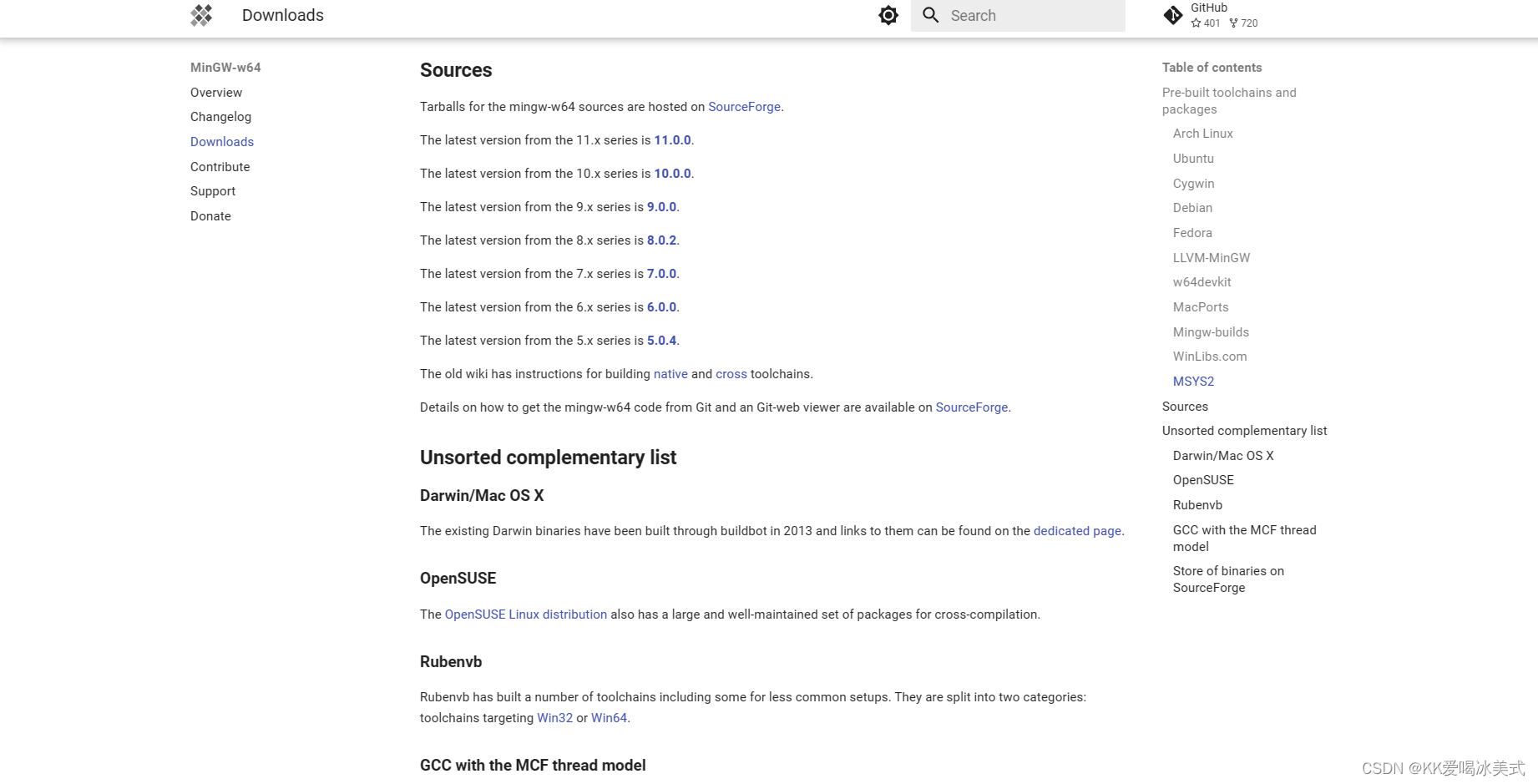 Downloads

Search

GitHub
401 720

MinGW-w64
Overview
Changelog
Downloads
Contribute
Support
Donate

Sources

Tarballs for the mingw-w64 sources are hosted on SourceForge.

The latest version from the 11.x series is 11.0.0.

The latest version from the 10.x series is 10.0.0.

The latest version from the 9.x series is 9.0.0.

The latest version from the 8.x series is 8.0.2.

The latest version from the 7.x series is 7.0.0.

The latest version from the 6.x series is 6.0.0.

The latest version from the 5.x series is 5.0.4.

The old wiki has instructions for building native and cross toolchains.

Details on how to get the mingw-w64 code from Git and an Git-web viewer are available on SourceForge.

Unsorted complementary list

Darwin/Mac OS X

The existing Darwin binaries have been built through buildbot in 2013 and links to them can be found on the dedicated page.

OpenSUSE

The OpenSUSE Linux distribution also has a large and well-maintained set of packages for cross-compilation.

Rubenvb

Rubenvb has built a number of toolchains including some for less common setups. They are split into two categories: toolchains targeting Win32 or Win64.

GCC with the MCF thread model

Table of contents
Pre-built toolchains and packages
Arch Linux
Ubuntu
Cygwin
Debian
Fedora
LLVM-MinGW
w64devkit
MacPorts
Mingw-builds
WinLibs.com
MSYS2
Sources
Unsorted complementary list
Darwin/Mac OS X
OpenSUSE
Rubenvb
GCC with the MCF thread model
Store of binaries on SourceForge

CSDN @KK爱喝冰美式